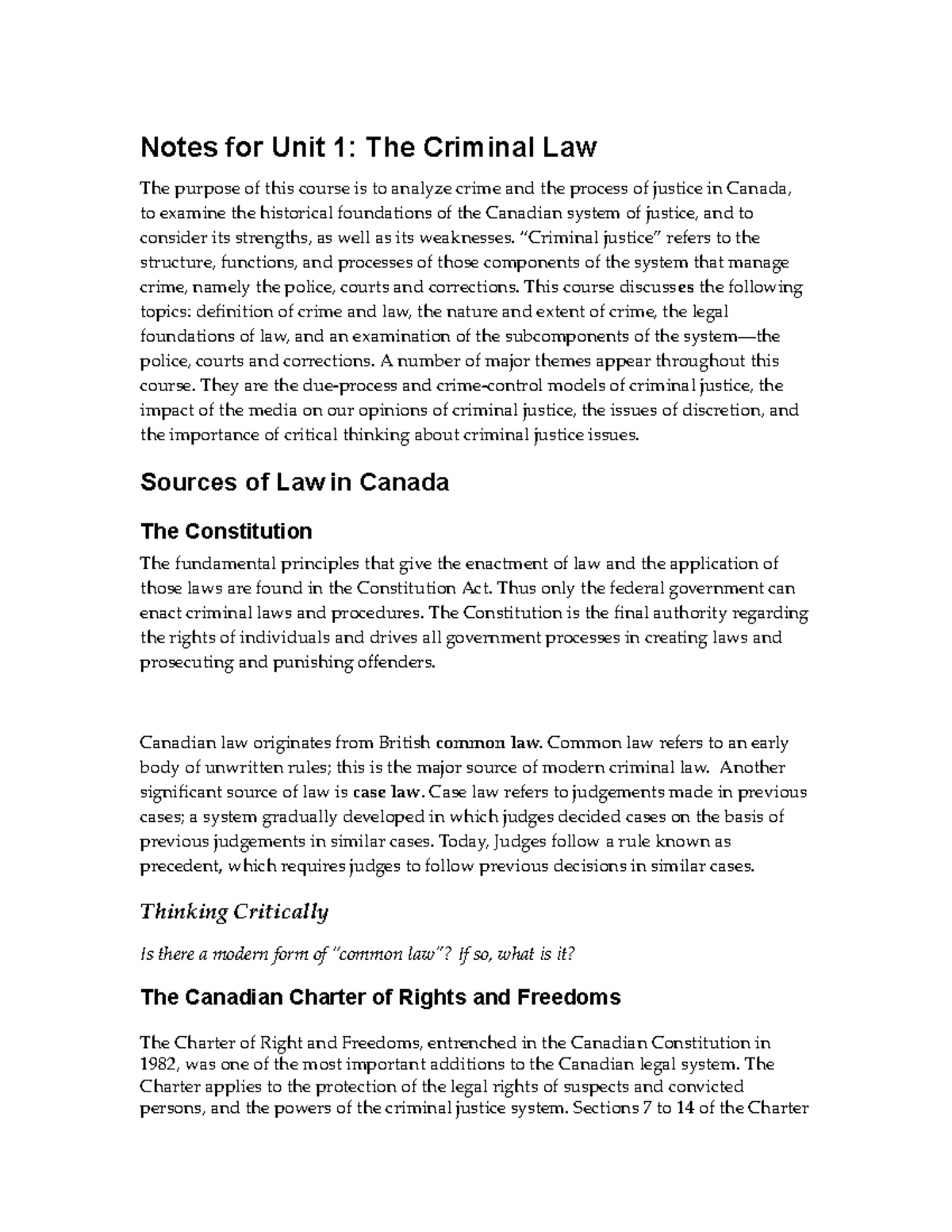 Notes for Unit 1: The Criminal Law

The purpose of this course is to analyze crime and the process of justice in Canada, to examine the historical foundations of the Canadian system of justice, and to consider its strengths, as well as its weaknesses. "Criminal justice" refers to the structure, functions, and processes of those components of the system that manage crime, namely the police, courts and corrections. This course discusses the following topics: definition of crime and law, the nature and extent of crime, the legal foundations of law, and an examination of the subcomponents of the system—the police, courts and corrections. A number of major themes appear throughout this course. They are the due-process and crime-control models of criminal justice, the impact of the media on our opinions of criminal justice, the issues of discretion, and the importance of critical thinking about criminal justice issues.

Sources of Law in Canada

The Constitution

The fundamental principles that give the enactment of law and the application of those laws are found in the Constitution Act. Thus only the federal government can enact criminal laws and procedures. The Constitution is the final authority regarding the rights of individuals and drives all government processes in creating laws and prosecuting and punishing offenders.

Canadian law originates from British common law. Common law refers to an early body of unwritten rules; this is the major source of modern criminal law. Another significant source of law is case law. Case law refers to judgements made in previous cases; a system gradually developed in which judges decided cases on the basis of previous judgements in similar cases. Today, Judges follow a rule known as precedent, which requires judges to follow previous decisions in similar cases.

Thinking Critically

Is there a modern form of "common law"? If so, what is it?

The Canadian Charter of Rights and Freedoms

The Charter of Right and Freedoms, entrenched in the Canadian Constitution in 1982, was one of the most important additions to the Canadian legal system. The Charter applies to the protection of the legal rights of suspects and convicted persons, and the powers of the criminal justice system. Sections 7 to 14 of the Charter